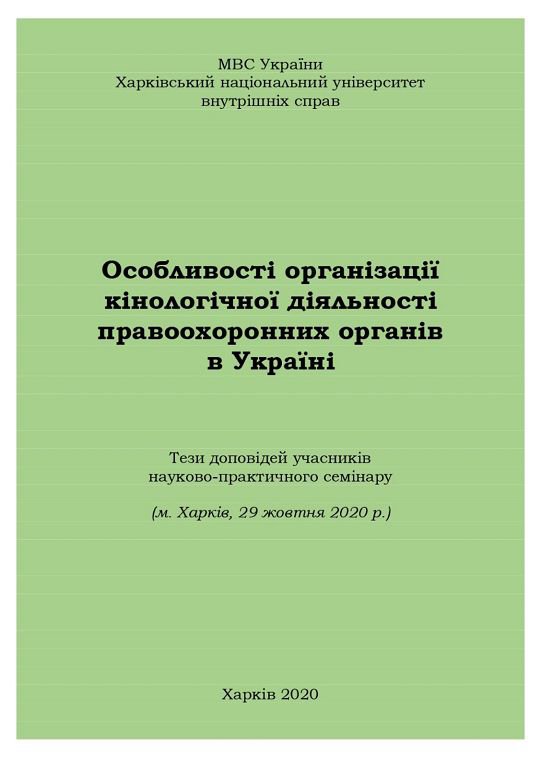 МВС України
Харківський національний університет
внутрішніх справ

Особливості організації
кінологічної діяльності
правоохоронних органів
в Україні

Тези доповідей учасників
науково-практичного семінару

(м. Харків, 29 жовтня 2020 р.)

Харків 2020